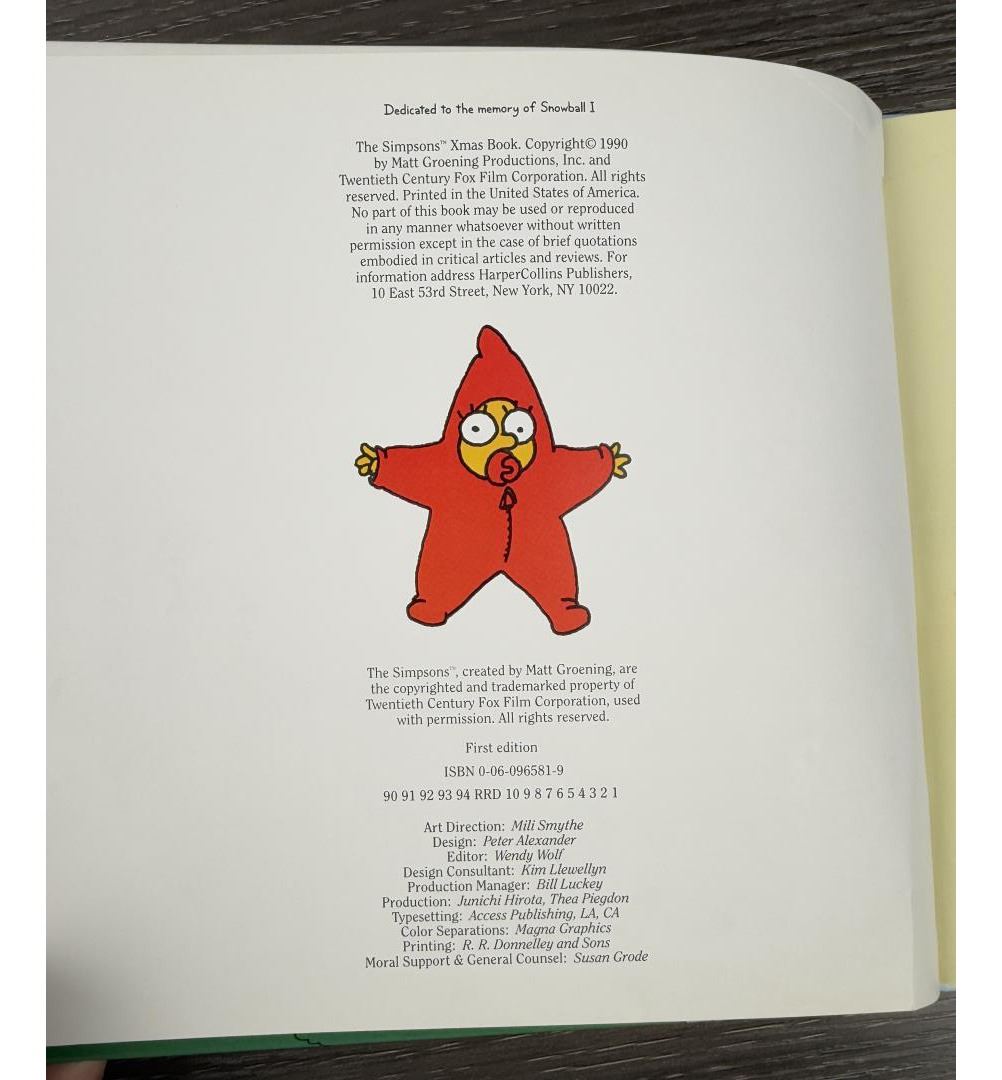 Dedicated to the memory of Snowball I

The Simpsons™ Xmas Book. Copyright© 1990 by Matt Groening Productions, Inc. and Twentieth Century Fox Film Corporation. All rights reserved. Printed in the United States of America. No part of this book may be used or reproduced in any manner whatsoever without written permission except in the case of brief quotations embodied in critical articles and reviews. For information address HarperCollins Publishers, 10 East 53rd Street, New York, NY 10022.

S

The Simpsons™, created by Matt Groening, are the copyrighted and trademarked property of Twentieth Century Fox Film Corporation, used with permission. All rights reserved.

First edition

ISBN 0-06-096581-9

90 91 92 93 94 RRD 10 9 8 7 6 5 4 3 2 1

Art Direction: Mili Smythe
Design: Peter Alexander
Editor: Wendy Wolf
Design Consultant: Kim Llewellyn
Production Manager: Bill Luckey
Production: Junichi Hirota, Thea Piegdon
Typesetting: Access Publishing, LA, CA
Color Separations: Magna Graphics
Printing: R. R. Donnelley and Sons
Moral Support & General Counsel: Susan Grode